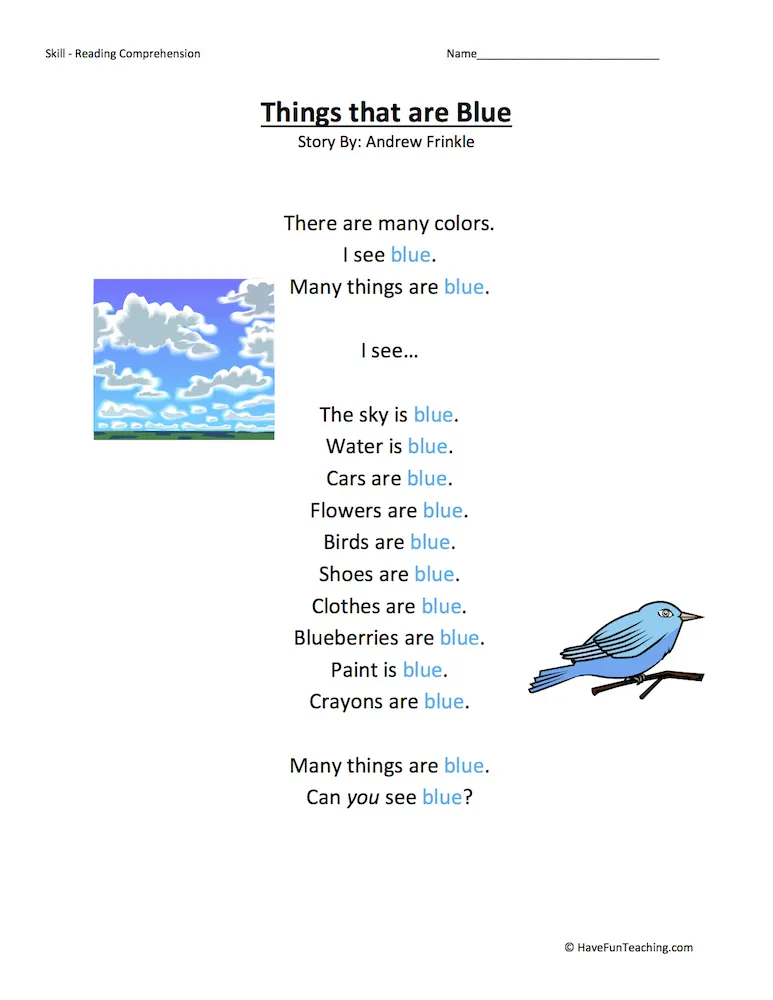 Skill - Reading Comprehension

Name___________________________

Things that are Blue
Story By: Andrew Frinkle

There are many colors.
I see blue.
Many things are blue.

I see…

The sky is blue.
Water is blue.
Cars are blue.
Flowers are blue.
Birds are blue.
Shoes are blue.
Clothes are blue.
Blueberries are blue.
Paint is blue.
Crayons are blue.

Many things are blue.
Can you see blue?

© HaveFunTeaching.com